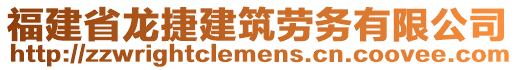 福建省龙捷建筑劳务有限公司
http://zzwrightclemens.cn.coovee.com